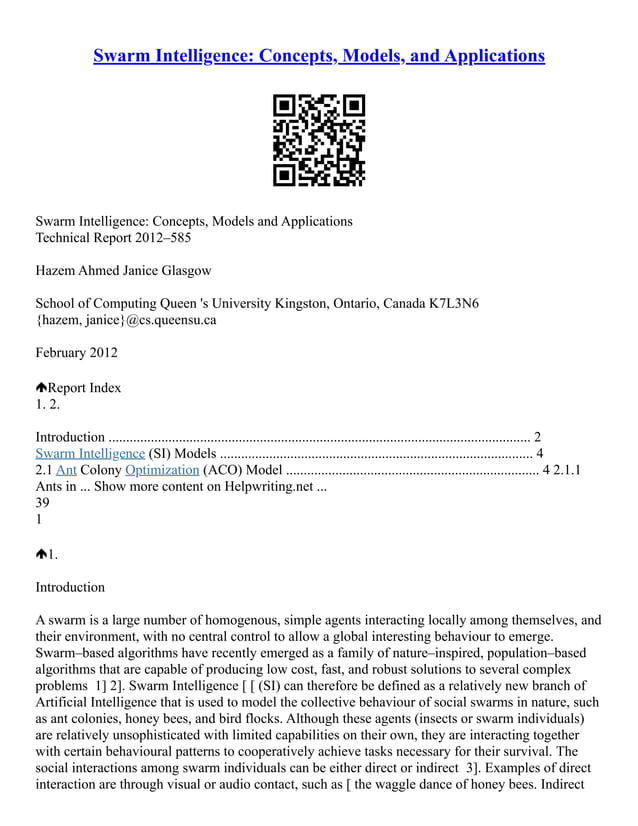 Swarm Intelligence: Concepts, Models, and Applications

Swarm Intelligence: Concepts, Models and Applications
Technical Report 2012–585

Hazem Ahmed Janice Glasgow

School of Computing Queen 's University Kingston, Ontario, Canada K7L3N6
{hazem, janice}@cs.queensu.ca

February 2012

🡅Report Index
1. 2.

Introduction 2
Swarm Intelligence (SI) Models 4
2.1 Ant Colony Optimization (ACO) Model 4 2.1.1
Ants in ... Show more content on Helpwriting.net ...
39
1

🡅1.

Introduction

A swarm is a large number of homogenous, simple agents interacting locally among themselves, and their environment, with no central control to allow a global interesting behaviour to emerge. Swarm–based algorithms have recently emerged as a family of nature–inspired, population–based algorithms that are capable of producing low cost, fast, and robust solutions to several complex problems 1] 2]. Swarm Intelligence [ [ (SI) can therefore be defined as a relatively new branch of Artificial Intelligence that is used to model the collective behaviour of social swarms in nature, such as ant colonies, honey bees, and bird flocks. Although these agents (insects or swarm individuals) are relatively unsophisticated with limited capabilities on their own, they are interacting together with certain behavioural patterns to cooperatively achieve tasks necessary for their survival. The social interactions among swarm individuals can be either direct or indirect 3]. Examples of direct interaction are through visual or audio contact, such as [ the waggle dance of honey bees. Indirect